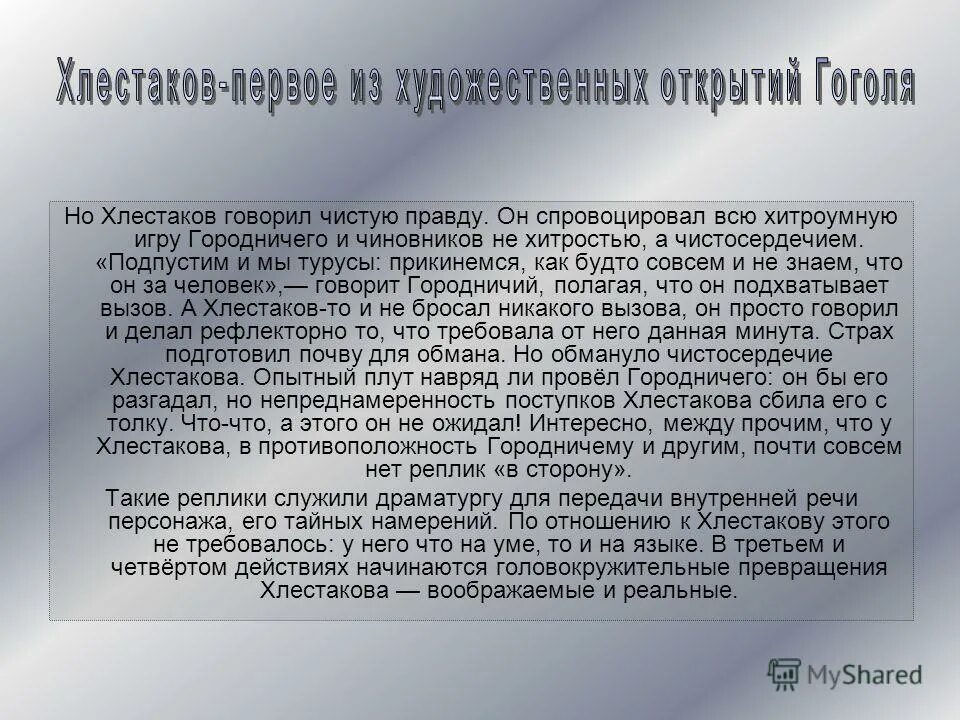 Хлестаков-первое из художественных открытий Гоголя

Но Хлестаков говорил чистую правду. Он спровоцировал всю хитроумную игру Городничего и чиновников не хитростью, а чистосердечием. «Подпустим и мы турусы: прикинемся, как будто совсем и не знаем, что он за человек»,— говорит Городничий, полагая, что он подхватывает вызов. А Хлестаков-то и не бросал никакого вызова, он просто говорил и делал рефлекторно то, что требовала от него данная минута. Страх подготовил почву для обмана. Но обмануло чистосердечие Хлестакова. Опытный плут навряд ли провёл Городничего: он бы его разгадал, но непреднамеренность поступков Хлестакова сбила его с толку. Что-что, а этого он не ожидал! Интересно, между прочим, что у Хлестакова, в противоположность Городничему и другим, почти совсем нет реплик «в сторону».

Такие реплики служили драматургу для передачи внутренней речи персонажа, его тайных намерений. По отношению к Хлестакову этого не требовалось: у него что на уме, то и на языке. В третьем и четвёртом действиях начинаются головокружительные превращения Хлестакова — воображаемые и реальные.

MyShared